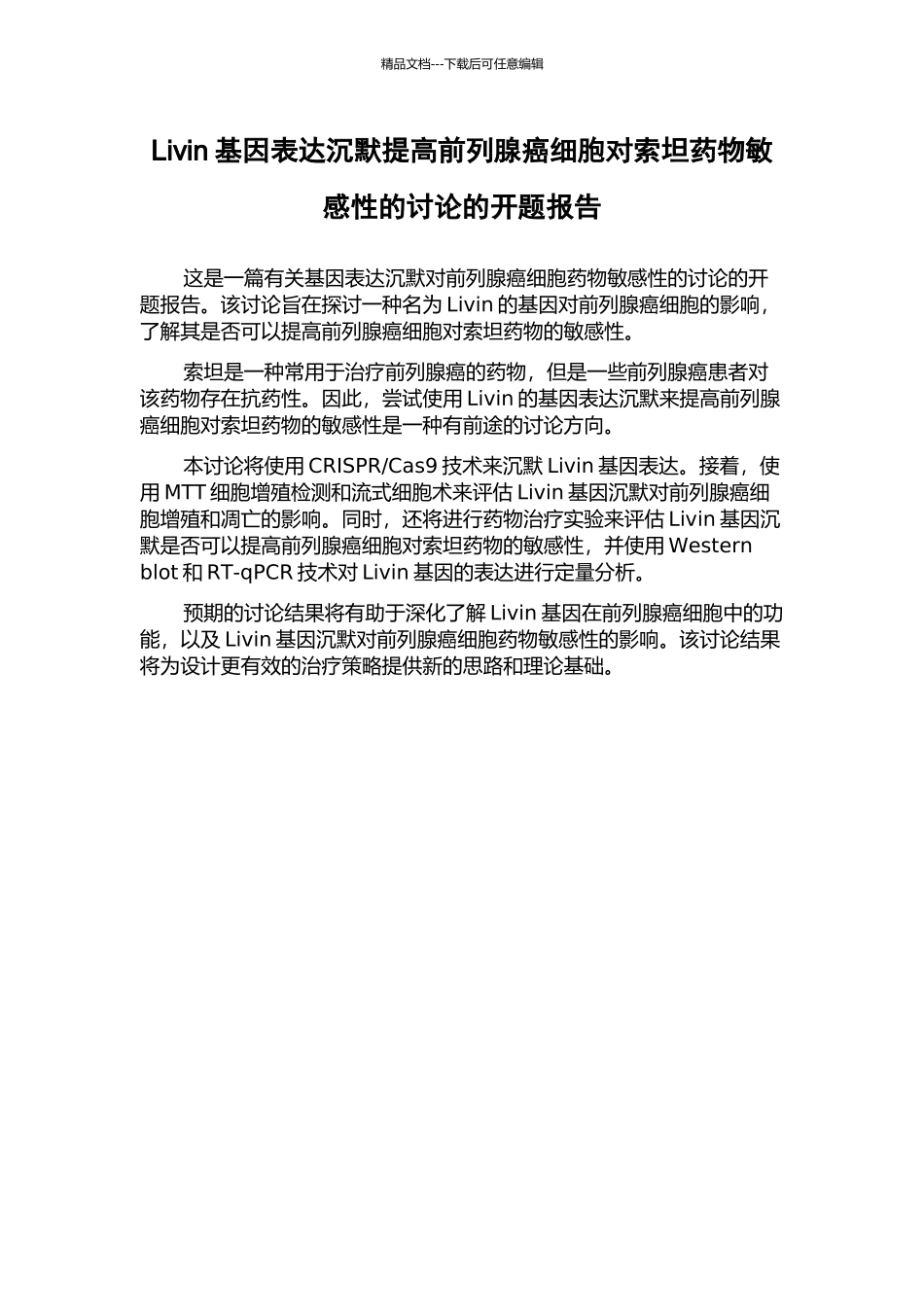 精品文档---下载后可任意编辑

Livin 基因表达沉默提高前列腺癌细胞对索坦药物敏感性的讨论的开题报告

这是一篇有关基因表达沉默对前列腺癌细胞药物敏感性的讨论的开题报告。该讨论旨在探讨一种名为 Livin 的基因对前列腺癌细胞的影响，了解其是否可以提高前列腺癌细胞对索坦药物的敏感性。

索坦是一种常用于治疗前列腺癌的药物，但是一些前列腺癌患者对该药物存在抗药性。因此，尝试使用 Livin 的基因表达沉默来提高前列腺癌细胞对索坦药物的敏感性是一种有前途的讨论方向。

本讨论将使用 CRISPR/Cas9 技术来沉默 Livin 基因表达。接着，使用 MTT 细胞增殖检测和流式细胞术来评估 Livin 基因沉默对前列腺癌细胞增殖和凋亡的影响。同时，还将进行药物治疗实验来评估 Livin 基因沉默是否可以提高前列腺癌细胞对索坦药物的敏感性，并使用 Western blot 和 RT-qPCR 技术对 Livin 基因的表达进行定量分析。

预期的讨论结果将有助于深化了解 Livin 基因在前列腺癌细胞中的功能，以及 Livin 基因沉默对前列腺癌细胞药物敏感性的影响。该讨论结果将为设计更有效的治疗策略提供新的思路和理论基础。